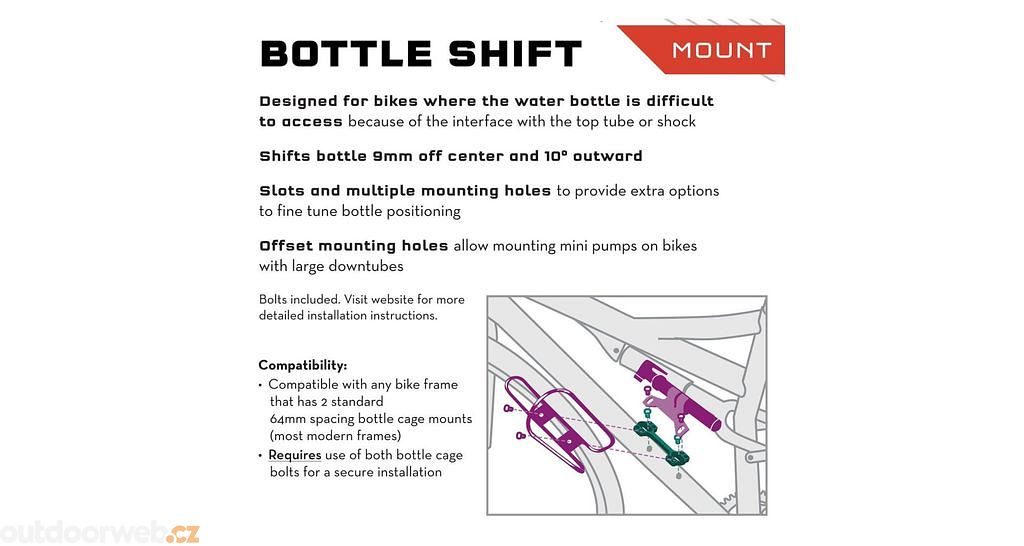 BOTTLE SHIFT

MOUNT

Designed for bikes where the water bottle is difficult to access because of the interface with the top tube or shock

Shifts bottle 9mm off center and 10° outward

Slots and multiple mounting holes to provide extra options to fine tune bottle positioning

Offset mounting holes allow mounting mini pumps on bikes with large downtubes

Bolts included. Visit website for more detailed installation instructions.

Compatibility:
• Compatible with any bike frame that has 2 standard 64mm spacing bottle cage mounts (most modern frames)
• Requires use of both bottle cage bolts for a secure installation

outdoorweb.cz